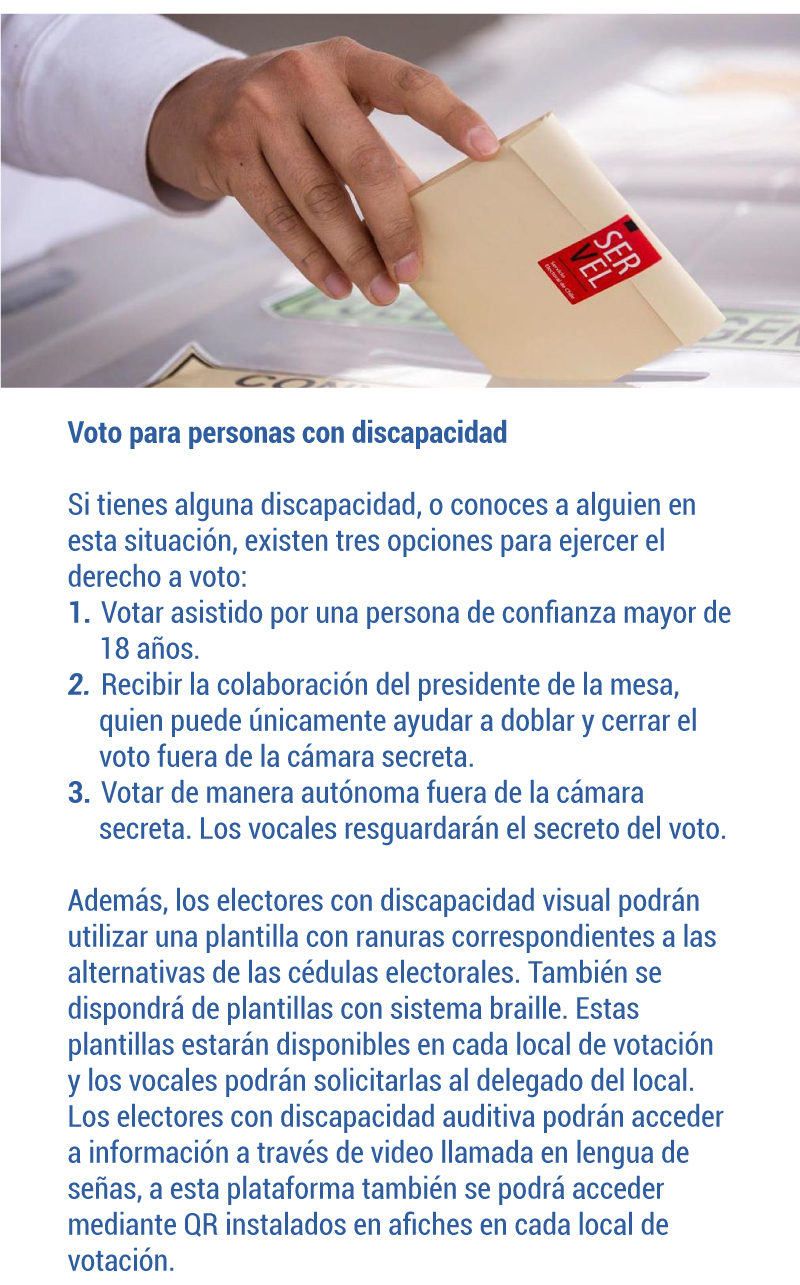 SER VEL

Voto para personas con discapacidad

Si tienes alguna discapacidad, o conoces a alguien en esta situación, existen tres opciones para ejercer el derecho a voto:
1. Votar asistido por una persona de confianza mayor de 18 años.
2. Recibir la colaboración del presidente de la mesa, quien puede únicamente ayudar a doblar y cerrar el voto fuera de la cámara secreta.
3. Votar de manera autónoma fuera de la cámara secreta. Los vocales resguardarán el secreto del voto.

Además, los electores con discapacidad visual podrán utilizar una plantilla con ranuras correspondientes a las alternativas de las cédulas electorales. También se dispondrá de plantillas con sistema braille. Estas plantillas estarán disponibles en cada local de votación y los vocales podrán solicitarlas al delegado del local. Los electores con discapacidad auditiva podrán acceder a información a través de video llamada en lengua de señas, a esta plataforma también se podrá acceder mediante QR instalados en afiches en cada local de votación.